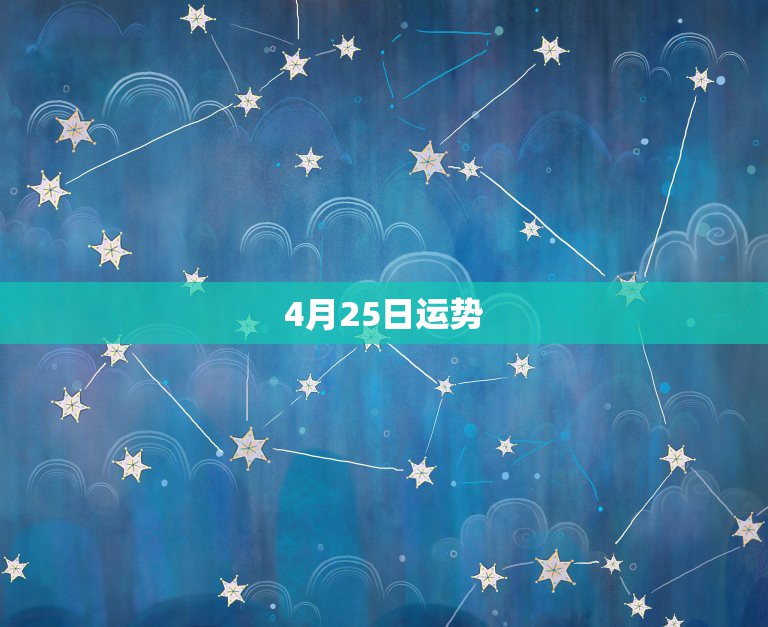 4月25日运势